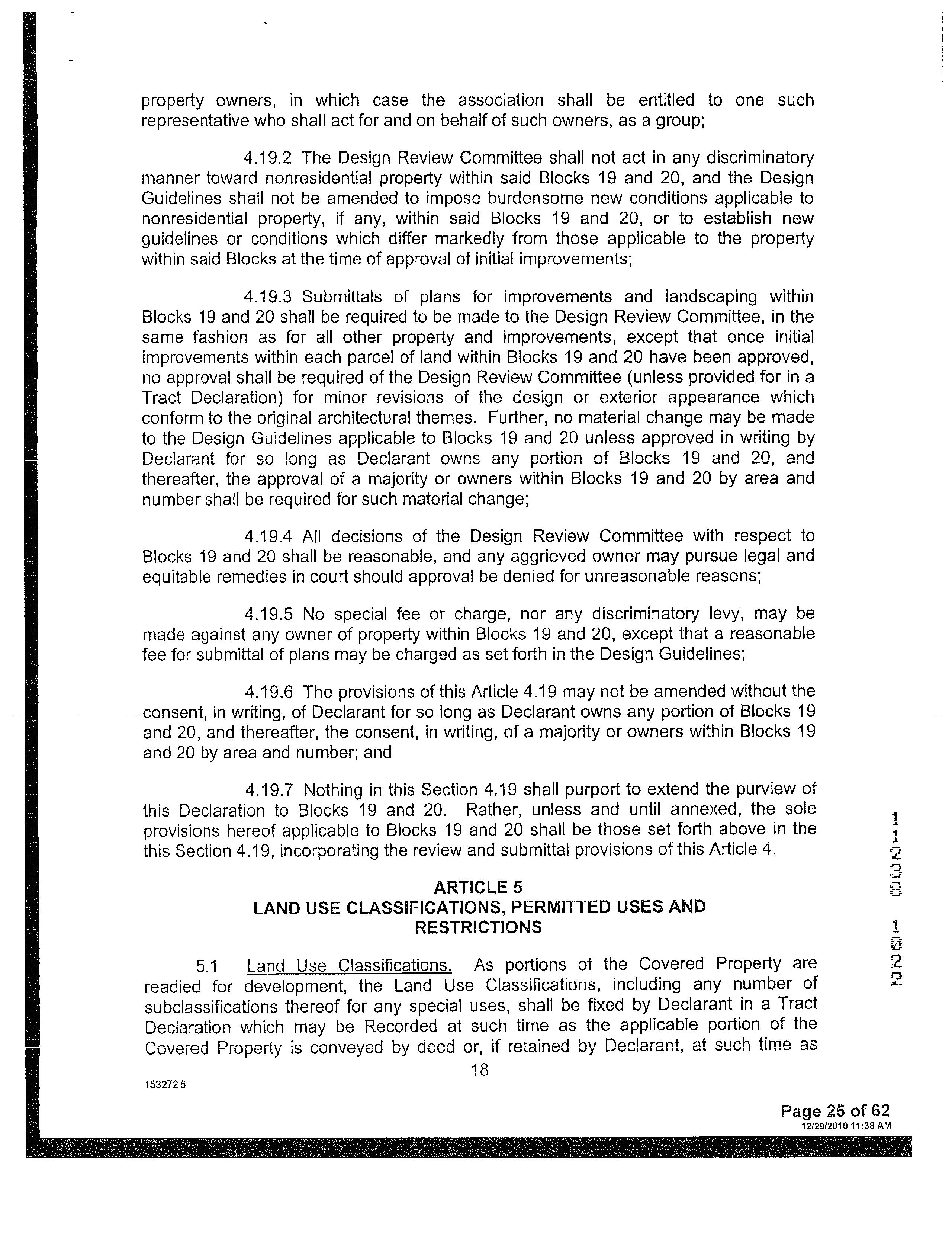 property owners, in which case the association shall be entitled to one such representative who shall act for and on behalf of such owners, as a group;

4.19.2 The Design Review Committee shall not act in any discriminatory manner toward nonresidential property within said Blocks 19 and 20, and the Design Guidelines shall not be amended to impose burdensome new conditions applicable to nonresidential property, if any, within said Blocks 19 and 20, or to establish new guidelines or conditions which differ markedly from those applicable to the property within said Blocks at the time of approval of initial improvements;

4.19.3 Submittals of plans for improvements and landscaping within Blocks 19 and 20 shall be required to be made to the Design Review Committee, in the same fashion as for all other property and improvements, except that once initial improvements within each parcel of land within Blocks 19 and 20 have been approved, no approval shall be required of the Design Review Committee (unless provided for in a Tract Declaration) for minor revisions of the design or exterior appearance which conform to the original architectural themes. Further, no material change may be made to the Design Guidelines applicable to Blocks 19 and 20 unless approved in writing by Declarant for so long as Declarant owns any portion of Blocks 19 and 20, and thereafter, the approval of a majority or owners within Blocks 19 and 20 by area and number shall be required for such material change;

4.19.4 All decisions of the Design Review Committee with respect to Blocks 19 and 20 shall be reasonable, and any aggrieved owner may pursue legal and equitable remedies in court should approval be denied for unreasonable reasons;

4.19.5 No special fee or charge, nor any discriminatory levy, may be made against any owner of property within Blocks 19 and 20, except that a reasonable fee for submittal of plans may be charged as set forth in the Design Guidelines;

4.19.6 The provisions of this Article 4.19 may not be amended without the consent, in writing, of Declarant for so long as Declarant owns any portion of Blocks 19 and 20, and thereafter, the consent, in writing, of a majority or owners within Blocks 19 and 20 by area and number; and

4.19.7 Nothing in this Section 4.19 shall purport to extend the purview of this Declaration to Blocks 19 and 20. Rather, unless and until annexed, the sole provisions hereof applicable to Blocks 19 and 20 shall be those set forth above in the this Section 4.19, incorporating the review and submittal provisions of this Article 4.

ARTICLE 5
LAND USE CLASSIFICATIONS, PERMITTED USES AND RESTRICTIONS

5.1 Land Use Classifications. As portions of the Covered Property are readied for development, the Land Use Classifications, including any number of subclassifications thereof for any special uses, shall be fixed by Declarant in a Tract Declaration which may be Recorded at such time as the applicable portion of the Covered Property is conveyed by deed or, if retained by Declarant, at such time as

18

153272 5

11230 1522

Page 25 of 62
12/29/2010 11:38 AM